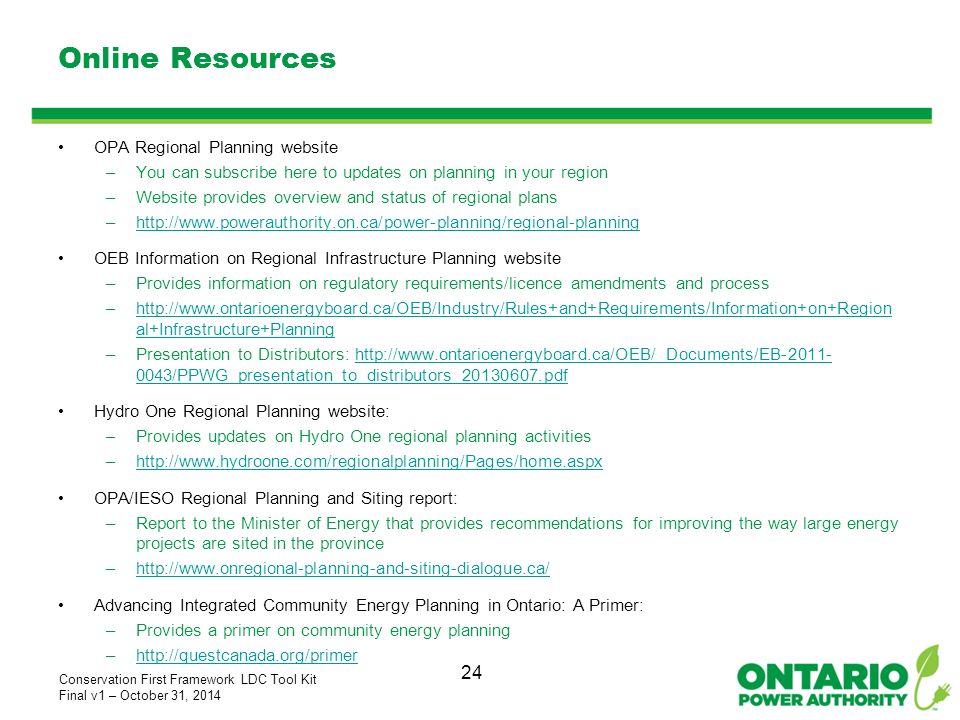 Online Resources

• OPA Regional Planning website
– You can subscribe here to updates on planning in your region
– Website provides overview and status of regional plans
– http://www.powerauthority.on.ca/power-planning/regional-planning

• OEB Information on Regional Infrastructure Planning website
– Provides information on regulatory requirements/licence amendments and process
– http://www.ontarioenergyboard.ca/OEB/Industry/Rules+and+Requirements/Information+on+Regional+Infrastructure+Planning
– Presentation to Distributors: http://www.ontarioenergyboard.ca/OEB/_Documents/EB-2011-0043/PPWG_presentation_to_distributors_20130607.pdf

• Hydro One Regional Planning website:
– Provides updates on Hydro One regional planning activities
– http://www.hydroone.com/regionalplanning/Pages/home.aspx

• OPA/IESO Regional Planning and Siting report:
– Report to the Minister of Energy that provides recommendations for improving the way large energy projects are sited in the province
– http://www.onregional-planning-and-siting-dialogue.ca/

• Advancing Integrated Community Energy Planning in Ontario: A Primer:
– Provides a primer on community energy planning
– http://questcanada.org/primer

Conservation First Framework LDC Tool Kit
Final v1 – October 31, 2014

24

ONTARIO
POWER AUTHORITY